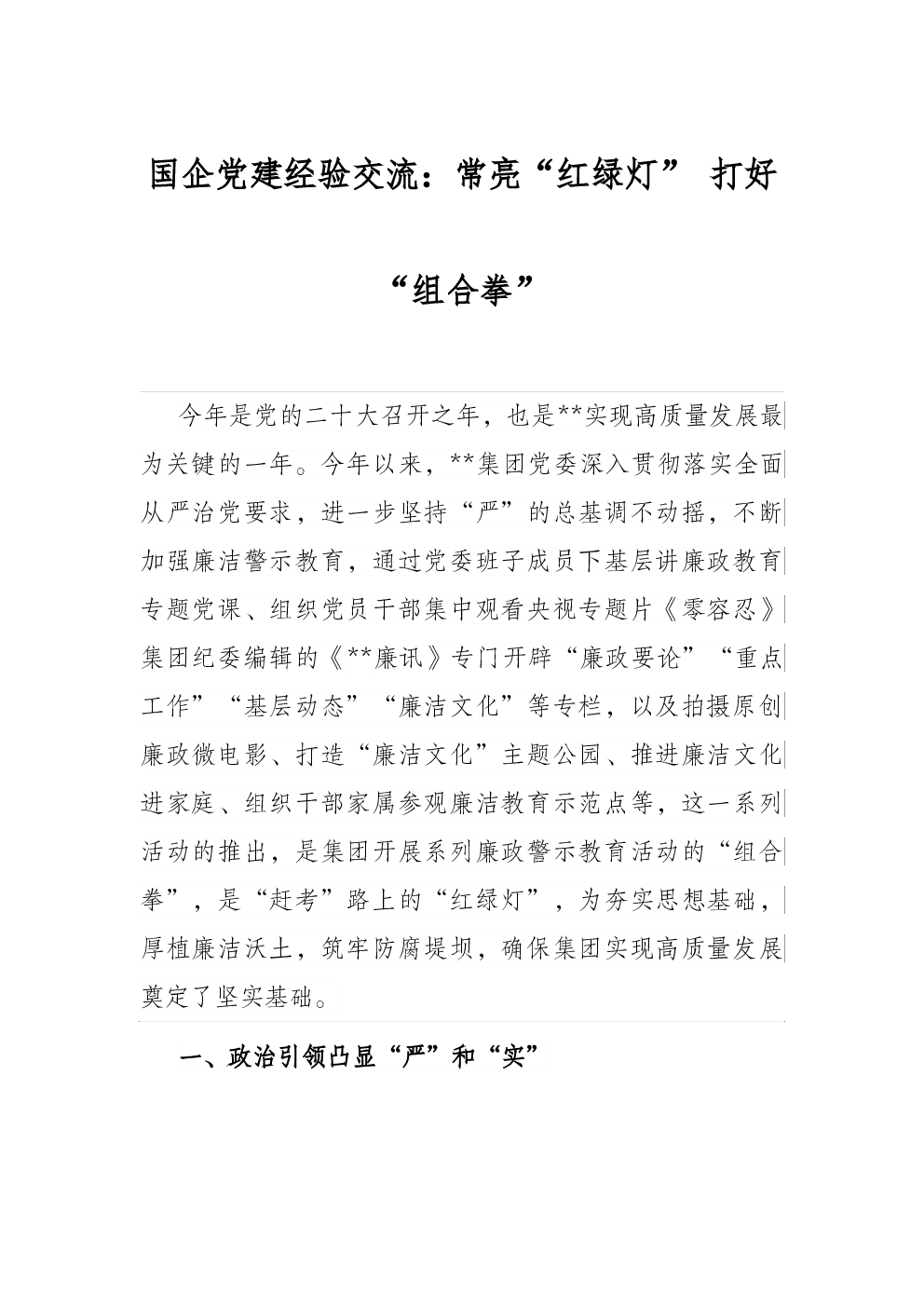 国企党建经验交流：常亮“红绿灯” 打好“组合拳”

今年是党的二十大召开之年，也是**实现高质量发展最为关键的一年。今年以来，**集团党委深入贯彻落实全面从严治党要求，进一步坚持“严”的总基调不动摇，不断加强廉洁警示教育，通过党委班子成员下基层讲廉政教育专题党课、组织党员干部集中观看央视专题片《零容忍》集团纪委编辑的《**廉讯》专门开辟“廉政要论”“重点工作”“基层动态”“廉洁文化”等专栏，以及拍摄原创廉政微电影、打造“廉洁文化”主题公园、推进廉洁文化进家庭、组织干部家属参观廉洁教育示范点等，这一系列活动的推出，是集团开展系列廉政警示教育活动的“组合拳”，是“赶考”路上的“红绿灯”，为夯实思想基础，厚植廉洁沃土，筑牢防腐堤坝，确保集团实现高质量发展奠定了坚实基础。

一、政治引领凸显“严”和“实”